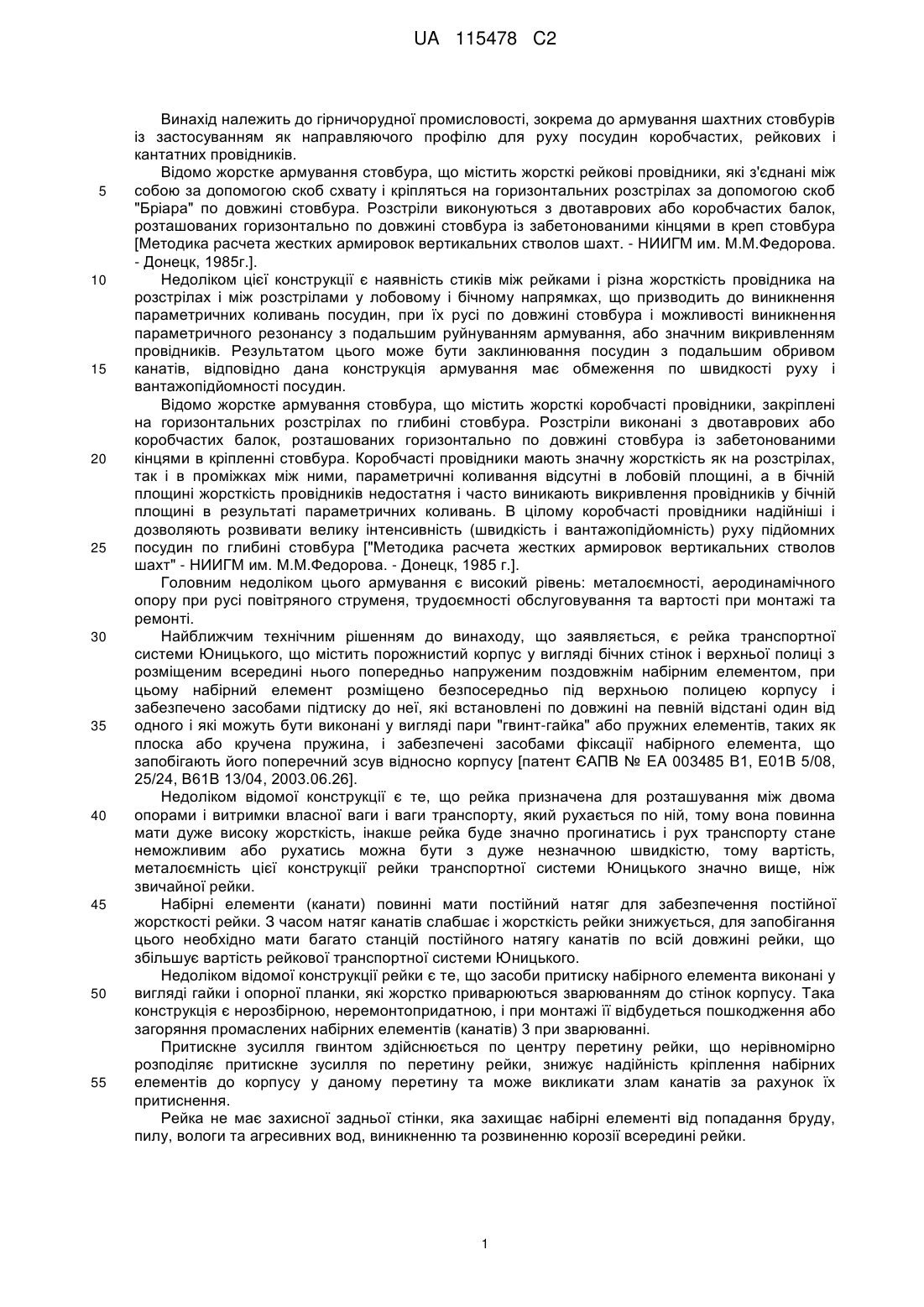 UA 115478 C2

Винахід належить до гірничорудної промисловості, зокрема до армування шахтних стовбурів із застосуванням як направляючого профілю для руху посудин коробчастих, рейкових і кантатних провідників.

Відомо жорстке армування стовбура, що містить жорсткі рейкові провідники, які з'єднані між собою за допомогою скоб схвату і кріпляться на горизонтальних розстрілах за допомогою скоб "Бріара" по довжині стовбура. Розстріли виконуються з двотаврових або коробчастих балок, розташованих горизонтально по довжині стовбура із забетонованими кінцями в креп стовбура [Методика расчета жестких армировок вертикальных стволов шахт. - НИИГМ им. М.М.Федорова. - Донецк, 1985г.].

Недоліком цієї конструкції є наявність стиків між рейками і різна жорсткість провідника на розстрілах і між розстрілами у лобовому і бічному напрямках, що призводить до виникнення параметричних коливань посудин, при їх русі по довжині стовбура і можливості виникнення параметричного резонансу з подальшим руйнуванням армування, або значним викривленням провідників. Результатом цього може бути заклинювання посудин з подальшим обривом канатів, відповідно дана конструкція армування має обмеження по швидкості руху і вантажопідйомності посудин.

Відомо жорстке армування стовбура, що містить жорсткі коробчасті провідники, закріплені на горизонтальних розстрілах по глибині стовбура. Розстріли виконані з двотаврових або коробчастих балок, розташованих горизонтально по довжині стовбура із забетонованими кінцями в кріпленні стовбура. Коробчасті провідники мають значну жорсткість як на розстрілах, так і в проміжках між ними, параметричні коливання відсутні в лобовій площині, а в бічній площині жорсткість провідників недостатня і часто виникають викривлення провідників у бічній площині в результаті параметричних коливань. В цілому коробчасті провідники надійніші і дозволяють розвивати велику інтенсивність (швидкість і вантажопідйомність) руху підйомних посудин по глибині стовбура ["Методика расчета жестких армировок вертикальных стволов шахт" - НИИГМ им. М.М.Федорова. - Донецк, 1985 г.].

Головним недоліком цього армування є високий рівень: металоємності, аеродинамічного опору при русі повітряного струменя, трудоємності обслуговування та вартості при монтажі та ремонті.

Найближчим технічним рішенням до винаходу, що заявляється, є рейка транспортної системи Юницького, що містить порожнистий корпус у вигляді бічних стінок і верхньої полиці з розміщеним всередині нього попередньо напруженим поздовжнім набірним елементом, при цьому набірний елемент розміщено безпосередньо під верхньою полицею корпусу і забезпечено засобами підтиску до неї, які встановлені по довжині на певній відстані один від одного і які можуть бути виконані у вигляді пари "гвинт-гайка" або пружних елементів, таких як плоска або кручена пружина, і забезпечені засобами фіксації набірного елемента, що запобігають його поперечний зсув відносно корпусу [патент ЄАПВ № ЕА 003485 В1, Е01В 5/08, 25/24, В61В 13/04, 2003.06.26].

Недоліком відомої конструкції є те, що рейка призначена для розташування між двома опорами і витримки власної ваги і ваги транспорту, який рухається по ній, тому вона повинна мати дуже високу жорсткість, інакше рейка буде значно прогинатись і рух транспорту стане неможливим або рухатись можна бути з дуже незначною швидкістю, тому вартість, металоємність цієї конструкції рейки транспортної системи Юницького значно вище, ніж звичайної рейки.

Набірні елементи (канати) повинні мати постійний натяг для забезпечення постійної жорсткості рейки. З часом натяг канатів слабшає і жорсткість рейки знижується, для запобігання цього необхідно мати багато станцій постійного натягу канатів по всій довжині рейки, що збільшує вартість рейкової транспортної системи Юницького.

Недоліком відомої конструкції рейки є те, що засоби притиску набірного елемента виконані у вигляді гайки і опорної планки, які жорстко приварюються зварюванням до стінок корпусу. Така конструкція є нерозбірною, неремонтопридатною, і при монтажі її відбудеться пошкодження або загоряння промаслених набірних елементів (канатів) 3 при зварюванні.

Притискне зусилля гвинтом здійснюється по центру перетину рейки, що нерівномірно розподіляє притискне зусилля по перетину рейки, знижує надійність кріплення набірних елементів до корпусу у даному перетину та може викликати злам канатів за рахунок їх притиснення.

Рейка не має захисної задньої стінки, яка захищає набірні елементі від попадання бруду, пилу, вологи та агресивних вод, виникненню та розвиненню корозії всередині рейки.

5
10
15
20
25
30
35
40
45
50
55

1